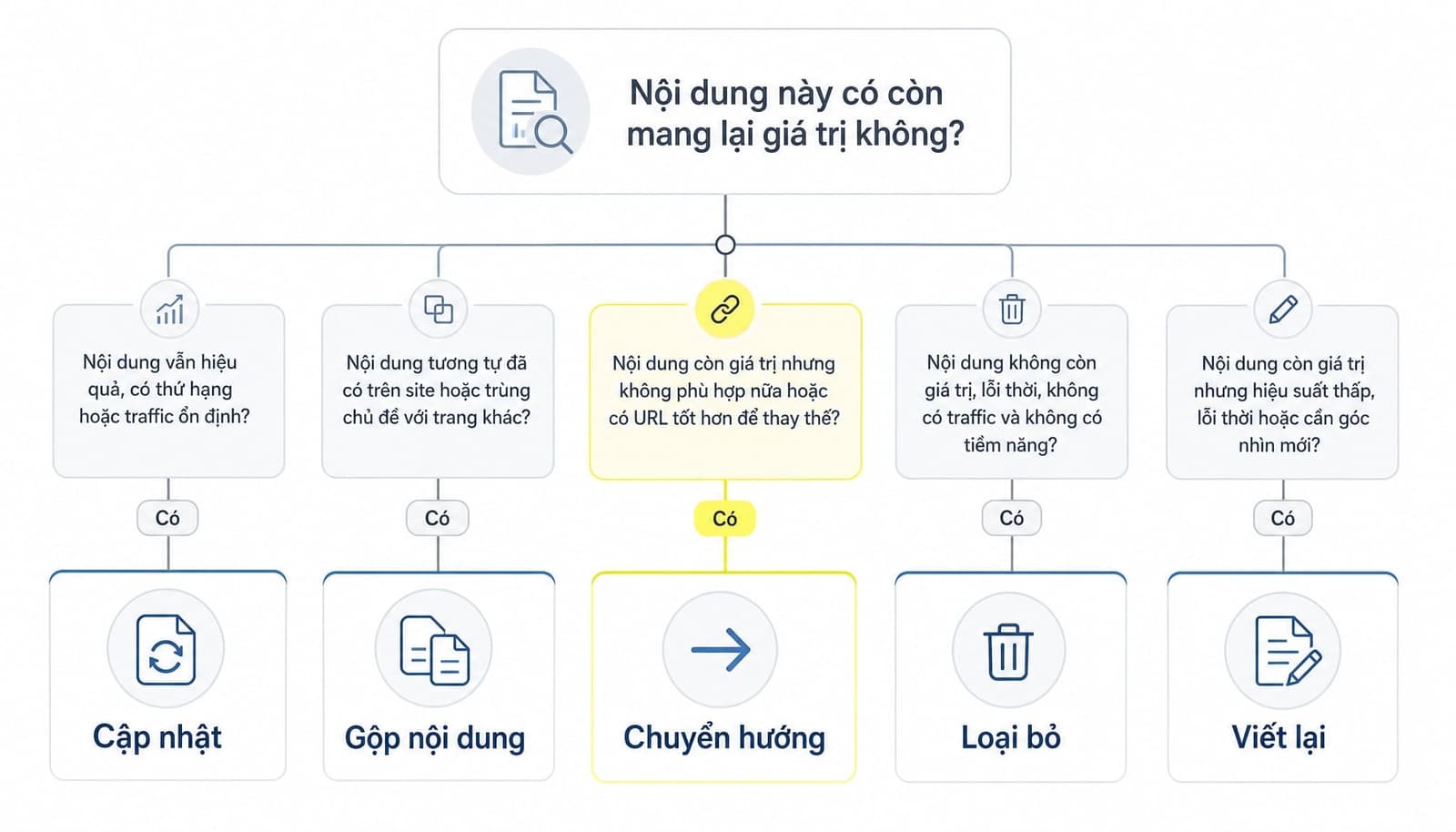 Nội dung này có còn mang lại giá trị không?

Nội dung vẫn hiệu quả, có thứ hạng hoặc traffic ổn định?

Có

Cập nhật

Nội dung tương tự đã có trên site hoặc trùng chủ đề với trang khác?

Có

Gộp nội dung

Nội dung còn giá trị nhưng không phù hợp nữa hoặc có URL tốt hơn để thay thế?

Có

Chuyển hướng

Nội dung không còn giá trị, lỗi thời, không có traffic và không có tiềm năng?

Có

Loại bỏ

Nội dung còn giá trị nhưng hiệu suất thấp, lỗi thời hoặc cần góc nhìn mới?

Có

Viết lại